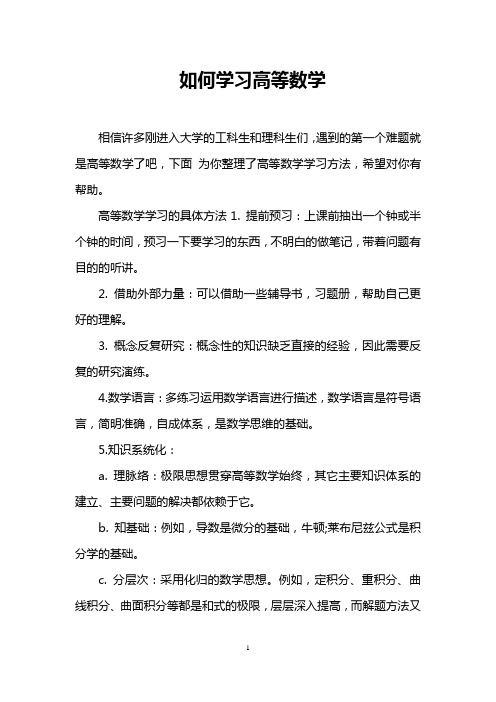 如何学习高等数学

相信许多刚进入大学的工科生和理科生们，遇到的第一个难题就是高等数学了吧，下面 为你整理了高等数学学习方法，希望对你有帮助。

高等数学学习的具体方法 1. 提前预习：上课前抽出一个钟或半个钟的时间，预习一下要学习的东西，不明白的做笔记，带着问题有目的的听讲。

2. 借助外部力量：可以借助一些辅导书，习题册，帮助自己更好的理解。

3. 概念反复研究：概念性的知识缺乏直接的经验，因此需要反复的研究演练。

4.数学语言：多练习运用数学语言进行描述，数学语言是符号语言，简明准确，自成体系，是数学思维的基础。

5.知识系统化：

a. 理脉络：极限思想贯穿高等数学始终，其它主要知识体系的建立、主要问题的解决都依赖于它。

b. 知基础：例如，导数是微分的基础，牛顿;莱布尼兹公式是积分学的基础。

c. 分层次：采用化归的数学思想。例如，定积分、重积分、曲线积分、曲面积分等都是和式的极限，层层深入提高，而解题方法又

1